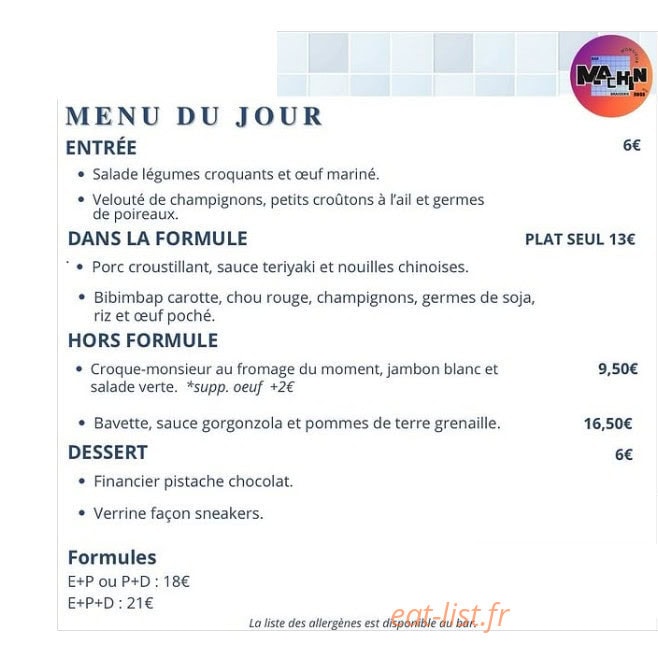 MACHIN

MENU DU JOUR

ENTRÉE
6€

• Salade légumes croquants et œuf mariné.

• Velouté de champignons, petits croûtons à l'ail et germes de poireaux.

DANS LA FORMULE
PLAT SEUL 13€

• Porc croustillant, sauce teriyaki et nouilles chinoises.

• Bibimbap carotte, chou rouge, champignons, germes de soja, riz et œuf poché.

HORS FORMULE

• Croque-monsieur au fromage du moment, jambon blanc et salade verte. *supp. oeuf +2€
9,50€

• Bavette, sauce gorgonzola et pommes de terre grenaille.
16,50€

DESSERT
6€

• Financier pistache chocolat.

• Verrine façon sneakers.

Formules
E+P ou P+D : 18€
E+P+D : 21€

La liste des allergènes est disponible au bar.

eat-list.fr